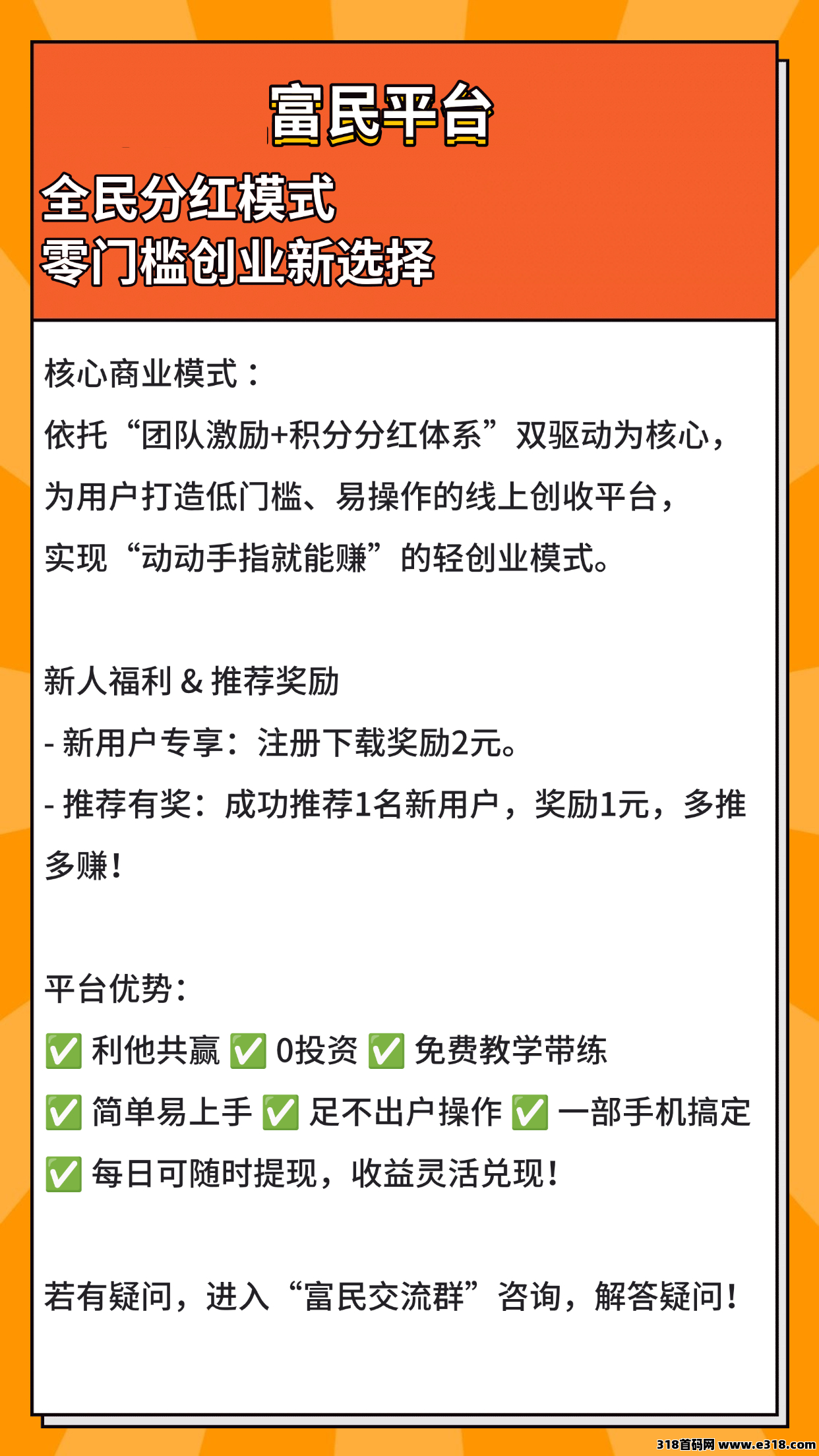 富民平台

全民分红模式
零门槛创业新选择

核心商业模式：
依托“团队激励+积分分红体系”双驱动为核心，为用户打造低门槛、易操作的线上创收平台，实现“动动手指就能赚”的轻创业模式。

新人福利 & 推荐奖励
- 新用户专享：注册下载奖励2元。
- 推荐有奖：成功推荐1名新用户，奖励1元，多推多赚！

平台优势：
✅ 利他共赢 ✅ 0投资 ✅ 免费教学带练
✅ 简单易上手 ✅ 足不出户操作 ✅ 一部手机搞定
✅ 每日可随时提现，收益灵活兑现！

若有疑问，进入“富民交流群”咨询，解答疑问！

318首码网 www.e318.com